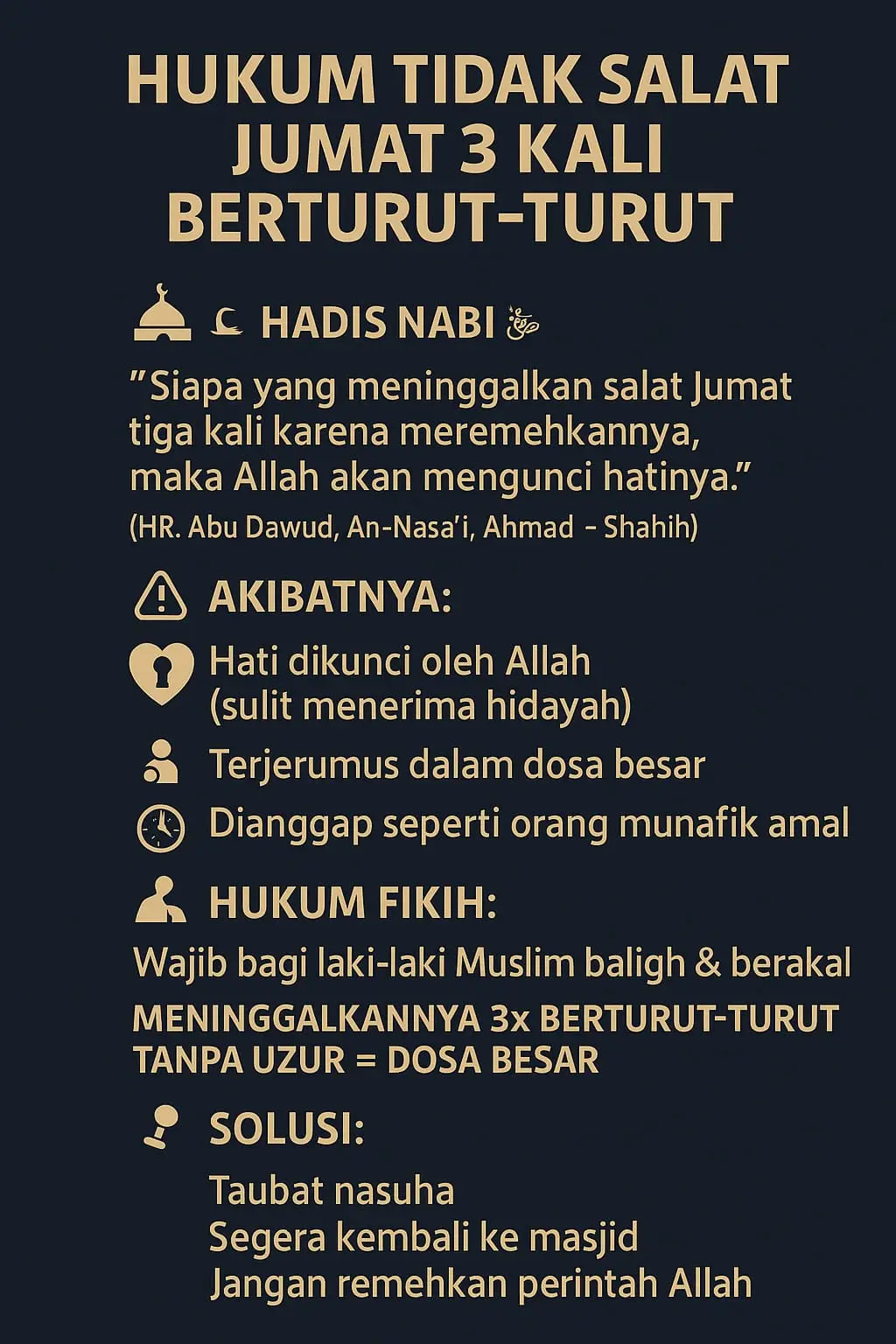 HUKUM TIDAK SALAT JUMAT 3 KALI BERTURUT-TURUT

HADIS NABI ﷺ

"Siapa yang meninggalkan salat Jumat tiga kali karena meremehkannya, maka Allah akan mengunci hatinya."
(HR. Abu Dawud, An-Nasa'i, Ahmad - Shahih)

AKIBATNYA:

Hati dikunci oleh Allah (sulit menerima hidayah)

Terjerumus dalam dosa besar

Dianggap seperti orang munafik amal

HUKUM FIKIH:

Wajib bagi laki-laki Muslim baligh & berakal

MENINGGALKANNYA 3x BERTURUT-TURUT TANPA UZUR = DOSA BESAR

SOLUSI:

Taubat nasuha
Segera kembali ke masjid
Jangan remehkan perintah Allah